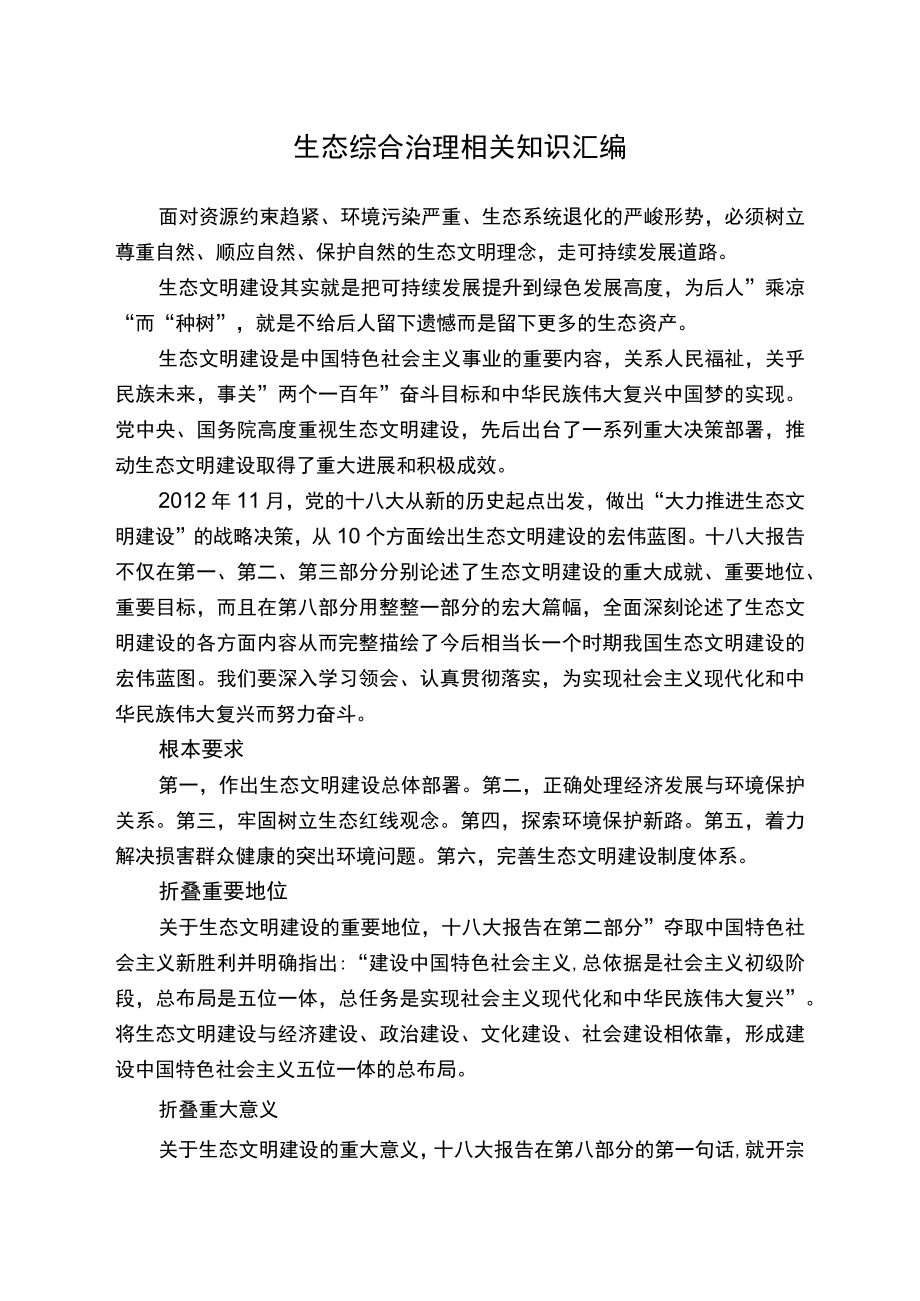 生态综合治理相关知识汇编

面对资源约束趋紧、环境污染严重、生态系统退化的严峻形势，必须树立尊重自然、顺应自然、保护自然的生态文明理念，走可持续发展道路。

生态文明建设其实就是把可持续发展提升到绿色发展高度，为后人”乘凉“而“种树”，就是不给后人留下遗憾而是留下更多的生态资产。

生态文明建设是中国特色社会主义事业的重要内容，关系人民福祉，关乎民族未来，事关”两个一百年”奋斗目标和中华民族伟大复兴中国梦的实现。党中央、国务院高度重视生态文明建设，先后出台了一系列重大决策部署，推动生态文明建设取得了重大进展和积极成效。

2012年11月，党的十八大从新的历史起点出发，做出“大力推进生态文明建设”的战略决策，从10个方面绘出生态文明建设的宏伟蓝图。十八大报告不仅在第一、第二、第三部分分别论述了生态文明建设的重大成就、重要地位、重要目标，而且在第八部分用整整一部分的宏大篇幅，全面深刻论述了生态文明建设的各方面内容从而完整描绘了今后相当长一个时期我国生态文明建设的宏伟蓝图。我们要深入学习领会、认真贯彻落实，为实现社会主义现代化和中华民族伟大复兴而努力奋斗。

根本要求

第一，作出生态文明建设总体部署。第二，正确处理经济发展与环境保护关系。第三，牢固树立生态红线观念。第四，探索环境保护新路。第五，着力解决损害群众健康的突出环境问题。第六，完善生态文明建设制度体系。

折叠重要地位

关于生态文明建设的重要地位，十八大报告在第二部分”夺取中国特色社会主义新胜利并明确指出:“建设中国特色社会主义,总依据是社会主义初级阶段，总布局是五位一体，总任务是实现社会主义现代化和中华民族伟大复兴”。将生态文明建设与经济建设、政治建设、文化建设、社会建设相依靠，形成建设中国特色社会主义五位一体的总布局。

折叠重大意义

关于生态文明建设的重大意义，十八大报告在第八部分的第一句话,就开宗